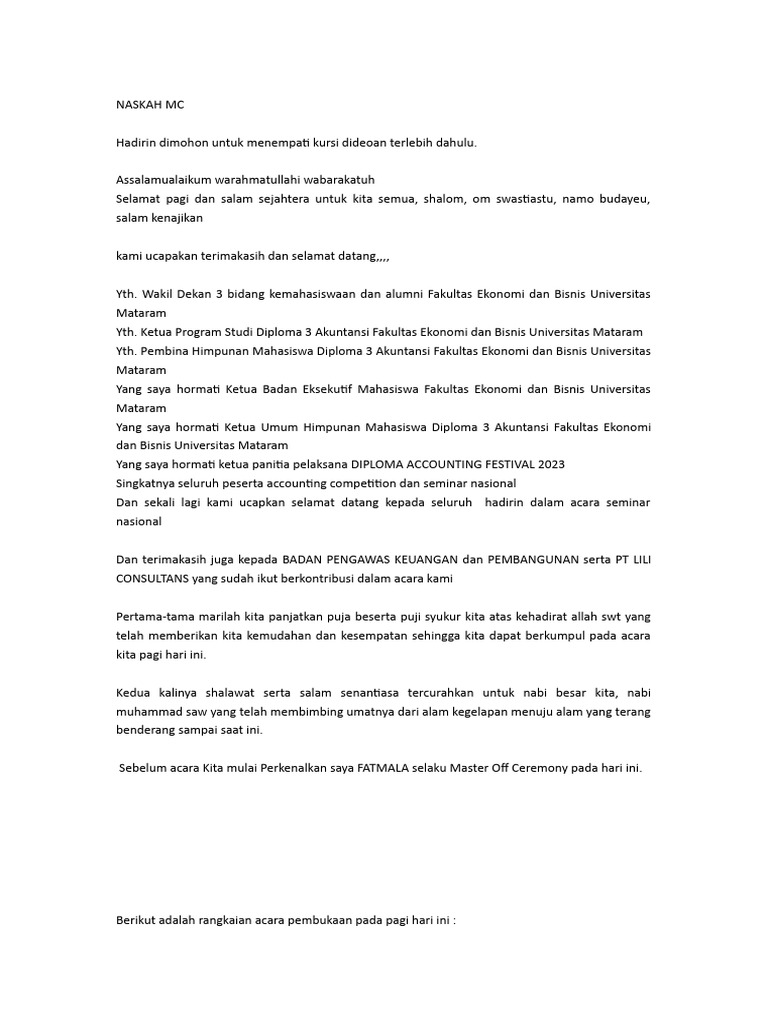 NASKAH MC

Hadirin dimohon untuk menempati kursi dideoan terlebih dahulu.

Assalamualaikum warahmatullahi wabarakatuh
Selamat pagi dan salam sejahtera untuk kita semua, shalom, om swastiastu, namo budayeu, salam kenajikan

kami ucapakan terimakasih dan selamat datang,,,,

Yth. Wakil Dekan 3 bidang kemahasiswaan dan alumni Fakultas Ekonomi dan Bisnis Universitas Mataram
Yth. Ketua Program Studi Diploma 3 Akuntansi Fakultas Ekonomi dan Bisnis Universitas Mataram
Yth. Pembina Himpunan Mahasiswa Diploma 3 Akuntansi Fakultas Ekonomi dan Bisnis Universitas Mataram
Yang saya hormati Ketua Badan Eksekutif Mahasiswa Fakultas Ekonomi dan Bisnis Universitas Mataram
Yang saya hormati Ketua Umum Himpunan Mahasiswa Diploma 3 Akuntansi Fakultas Ekonomi dan Bisnis Universitas Mataram
Yang saya hormati ketua panitia pelaksana DIPLOMA ACCOUNTING FESTIVAL 2023
Singkatnya seluruh peserta accounting competition dan seminar nasional
Dan sekali lagi kami ucapkan selamat datang kepada seluruh hadirin dalam acara seminar nasional

Dan terimakasih juga kepada BADAN PENGAWAS KEUANGAN dan PEMBANGUNAN serta PT LILI CONSULTANS yang sudah ikut berkontribusi dalam acara kami

Pertama-tama marilah kita panjatkan puja beserta puji syukur kita atas kehadirat allah swt yang telah memberikan kita kemudahan dan kesempatan sehingga kita dapat berkumpul pada acara kita pagi hari ini.

Kedua kalinya shalawat serta salam senantiasa tercurahkan untuk nabi besar kita, nabi muhammad saw yang telah membimbing umatnya dari alam kegelapan menuju alam yang terang benderang sampai saat ini.

Sebelum acara Kita mulai Perkenalkan saya FATMALA selaku Master Off Ceremony pada hari ini.

Berikut adalah rangkaian acara pembukaan pada pagi hari ini :